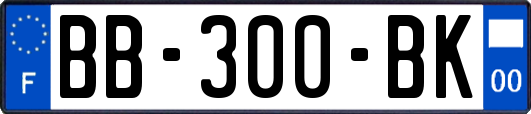 F

BB-300-BK

00